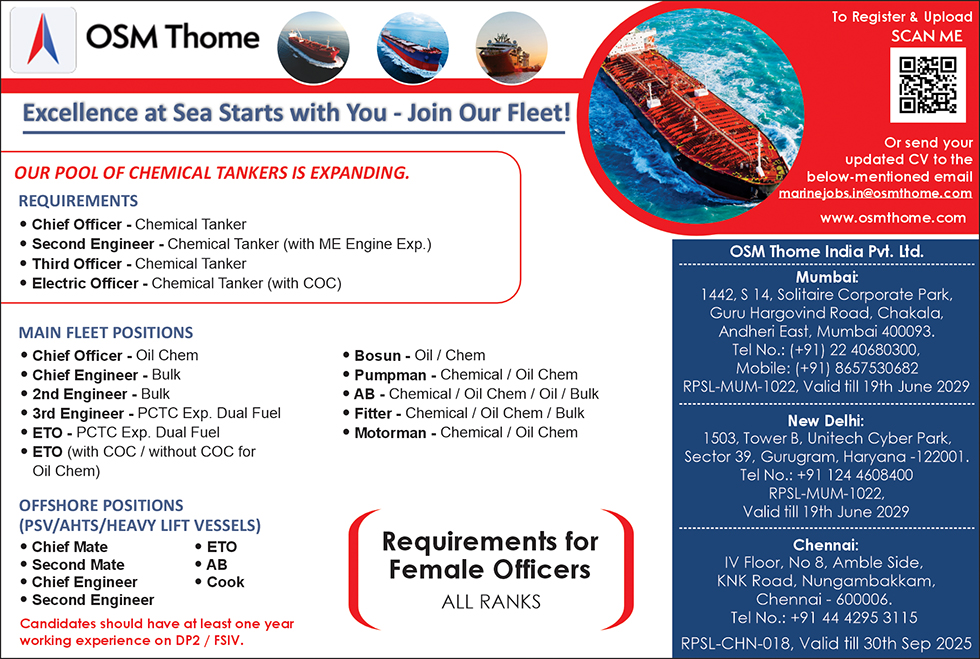 OSM Thome

To Register & Upload
SCAN ME

Or send your updated CV to the below-mentioned email
marinejobs.in@osmthome.com

www.osmthome.com

Excellence at Sea Starts with You - Join Our Fleet!

OUR POOL OF CHEMICAL TANKERS IS EXPANDING.

REQUIREMENTS
• Chief Officer - Chemical Tanker
• Second Engineer - Chemical Tanker (with ME Engine Exp.)
• Third Officer - Chemical Tanker
• Electric Officer - Chemical Tanker (with COC)

MAIN FLEET POSITIONS
• Chief Officer - Oil Chem
• Chief Engineer - Bulk
• 2nd Engineer - Bulk
• 3rd Engineer - PCTC Exp. Dual Fuel
• ETO - PCTC Exp. Dual Fuel
• ETO (with COC / without COC for Oil Chem)

• Bosun - Oil / Chem
• Pumpman - Chemical / Oil Chem
• AB - Chemical / Oil Chem / Oil / Bulk
• Fitter - Chemical / Oil Chem / Bulk
• Motorman - Chemical / Oil Chem

OFFSHORE POSITIONS
(PSV/AHTS/HEAVY LIFT VESSELS)
• Chief Mate
• Second Mate
• Chief Engineer
• Second Engineer
• ETO
• AB
• Cook

Candidates should have at least one year working experience on DP2 / FSIV.

Requirements for Female Officers
ALL RANKS

OSM Thome India Pvt. Ltd.

Mumbai:
1442, S 14, Solitaire Corporate Park, Guru Hargovind Road, Chakala, Andheri East, Mumbai 400093.
Tel No.: (+91) 22 40680300,
Mobile: (+91) 8657530682
RPSL-MUM-1022, Valid till 19th June 2029

New Delhi:
1503, Tower B, Unitech Cyber Park, Sector 39, Gurugram, Haryana -122001.
Tel No.: +91 124 4608400
RPSL-MUM-1022,
Valid till 19th June 2029

Chennai:
IV Floor, No 8, Amble Side, KNK Road, Nungambakkam, Chennai - 600006.
Tel No.: +91 44 4295 3115
RPSL-CHN-018, Valid till 30th Sep 2025